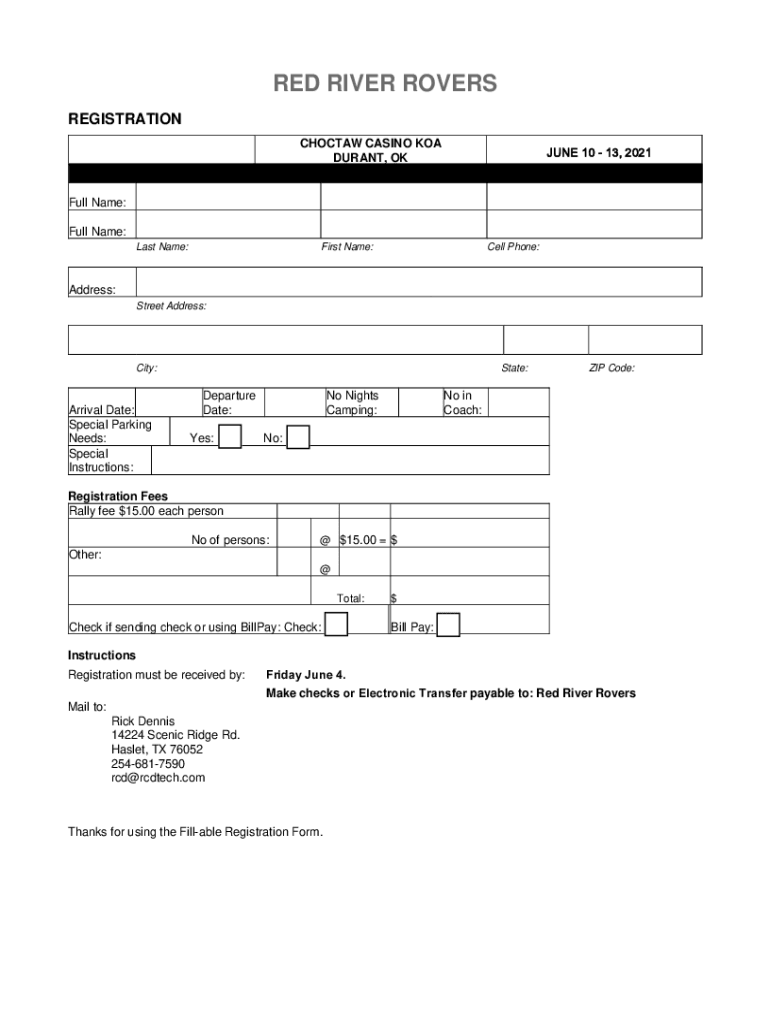 RED RIVER ROVERS

REGISTRATION

CHOCTAW CASINO KOA
DURANT, OK

JUNE 10 - 13, 2021

Full Name:

Full Name:

Last Name: First Name: Cell Phone:

Address:

Street Address:

City: State: ZIP Code:

Arrival Date: Departure Date: No Nights Camping: No in Coach:

Special Parking Needs: Yes: No:

Special Instructions:

Registration Fees

Rally fee $15.00 each person

No of persons: @ $15.00 = $

Other:

@

Total: $

Check if sending check or using BillPay: Check: Bill Pay:

Instructions

Registration must be received by: Friday June 4.

Make checks or Electronic Transfer payable to: Red River Rovers

Mail to:
Rick Dennis
14224 Scenic Ridge Rd.
Haslet, TX 76052
254-681-7590
rcd@rcdtech.com

Thanks for using the Fill-able Registration Form.